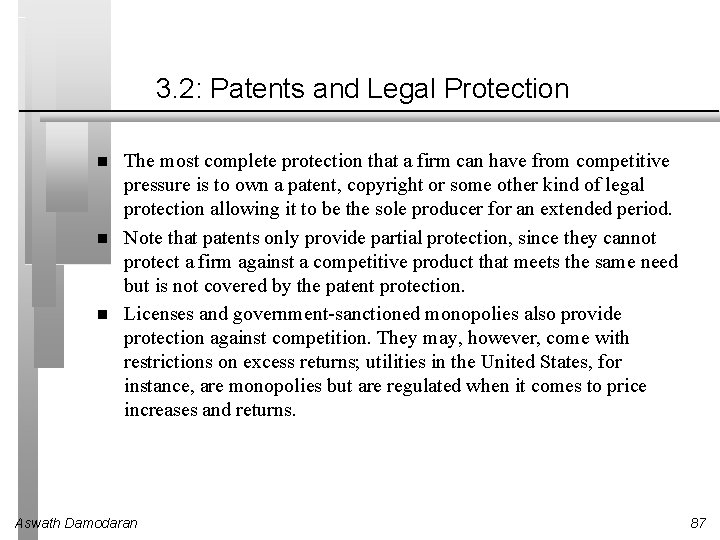 3.2: Patents and Legal Protection

■ The most complete protection that a firm can have from competitive pressure is to own a patent, copyright or some other kind of legal protection allowing it to be the sole producer for an extended period.

■ Note that patents only provide partial protection, since they cannot protect a firm against a competitive product that meets the same need but is not covered by the patent protection.

■ Licenses and government-sanctioned monopolies also provide protection against competition. They may, however, come with restrictions on excess returns; utilities in the United States, for instance, are monopolies but are regulated when it comes to price increases and returns.

Aswath Damodaran

87